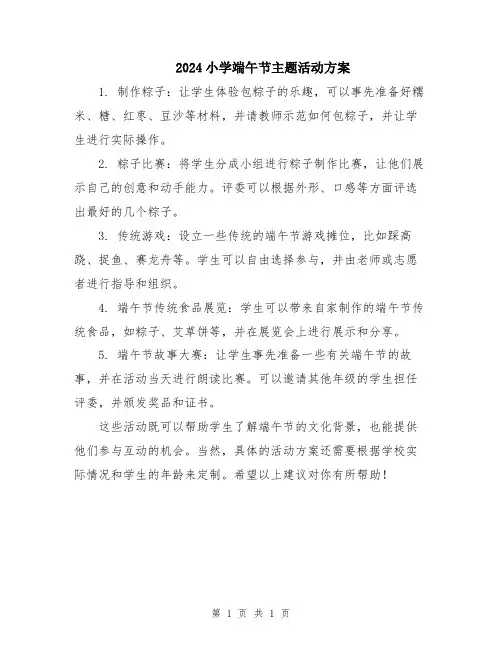 2024小学端午节主题活动方案

1. 制作粽子：让学生体验包粽子的乐趣，可以事先准备好糯米、糖、红枣、豆沙等材料，并请教师示范如何包粽子，并让学生进行实际操作。

2. 粽子比赛：将学生分成小组进行粽子制作比赛，让他们展示自己的创意和动手能力。评委可以根据外形、口感等方面评选出最好的几个粽子。

3. 传统游戏：设立一些传统的端午节游戏摊位，比如踩高跷、捉鱼、赛龙舟等。学生可以自由选择参与，并由老师或志愿者进行指导和组织。

4. 端午节传统食品展览：学生可以带来自家制作的端午节传统食品，如粽子、艾草饼等，并在展览会上进行展示和分享。

5. 端午节故事大赛：让学生事先准备一些有关端午节的故事，并在活动当天进行朗读比赛。可以邀请其他年级的学生担任评委，并颁发奖品和证书。

这些活动既可以帮助学生了解端午节的文化背景，也能提供他们参与互动的机会。当然，具体的活动方案还需要根据学校实际情况和学生的年龄来定制。希望以上建议对你有所帮助！

第 1 页 共 1 页